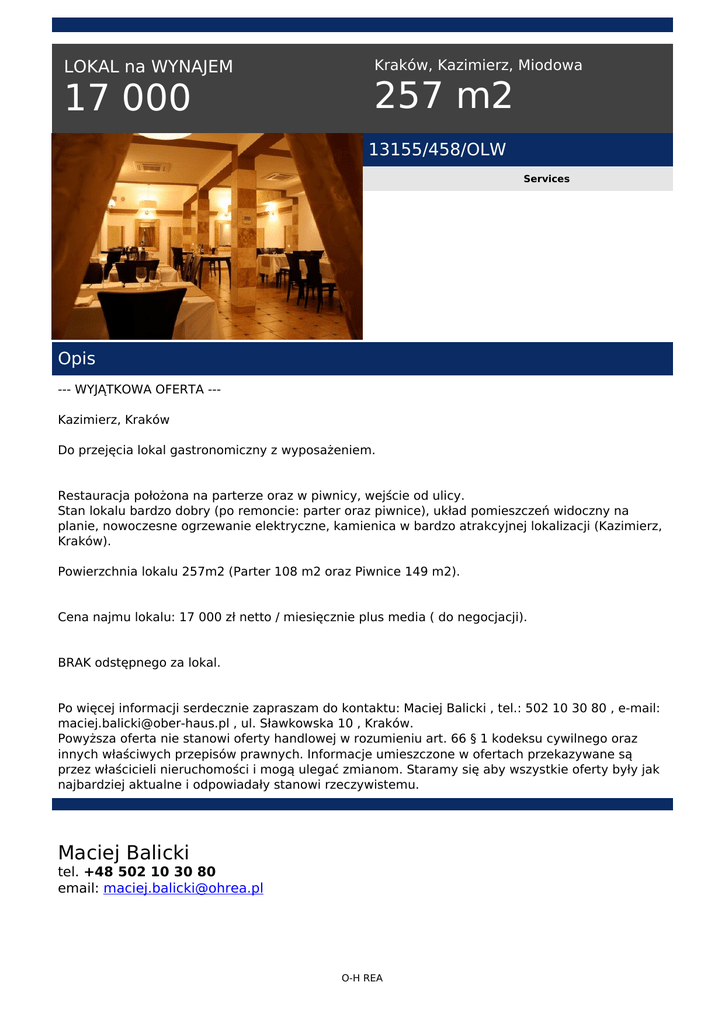 LOKAL na WYNAJEM
17 000

Kraków, Kazimierz, Miodowa
257 m2

13155/458/OLW

Services

Opis

--- WYJĄTKOWA OFERTA ---

Kazimierz, Kraków

Do przejęcia lokal gastronomiczny z wyposażeniem.

Restauracja położona na parterze oraz w piwnicy, wejście od ulicy.
Stan lokalu bardzo dobry (po remoncie: parter oraz piwnice), układ pomieszczeń widoczny na planie, nowoczesne ogrzewanie elektryczne, kamienica w bardzo atrakcyjnej lokalizacji (Kazimierz, Kraków).

Powierzchnia lokalu 257m2 (Parter 108 m2 oraz Piwnice 149 m2).

Cena najmu lokalu: 17 000 zł netto / miesięcznie plus media ( do negocjacji).

BRAK odstępnego za lokal.

Po więcej informacji serdecznie zapraszam do kontaktu: Maciej Balicki , tel.: 502 10 30 80 , e-mail: maciej.balicki@ober-haus.pl , ul. Sławkowska 10 , Kraków.
Powyższa oferta nie stanowi oferty handlowej w rozumieniu art. 66 § 1 kodeksu cywilnego oraz innych właściwych przepisów prawnych. Informacje umieszczone w ofertach przekazywane są przez właścicieli nieruchomości i mogą ulegać zmianom. Staramy się aby wszystkie oferty były jak najbardziej aktualne i odpowiadały stanowi rzeczywistemu.

Maciej Balicki
tel. +48 502 10 30 80
email: maciej.balicki@ohrea.pl

O-H REA